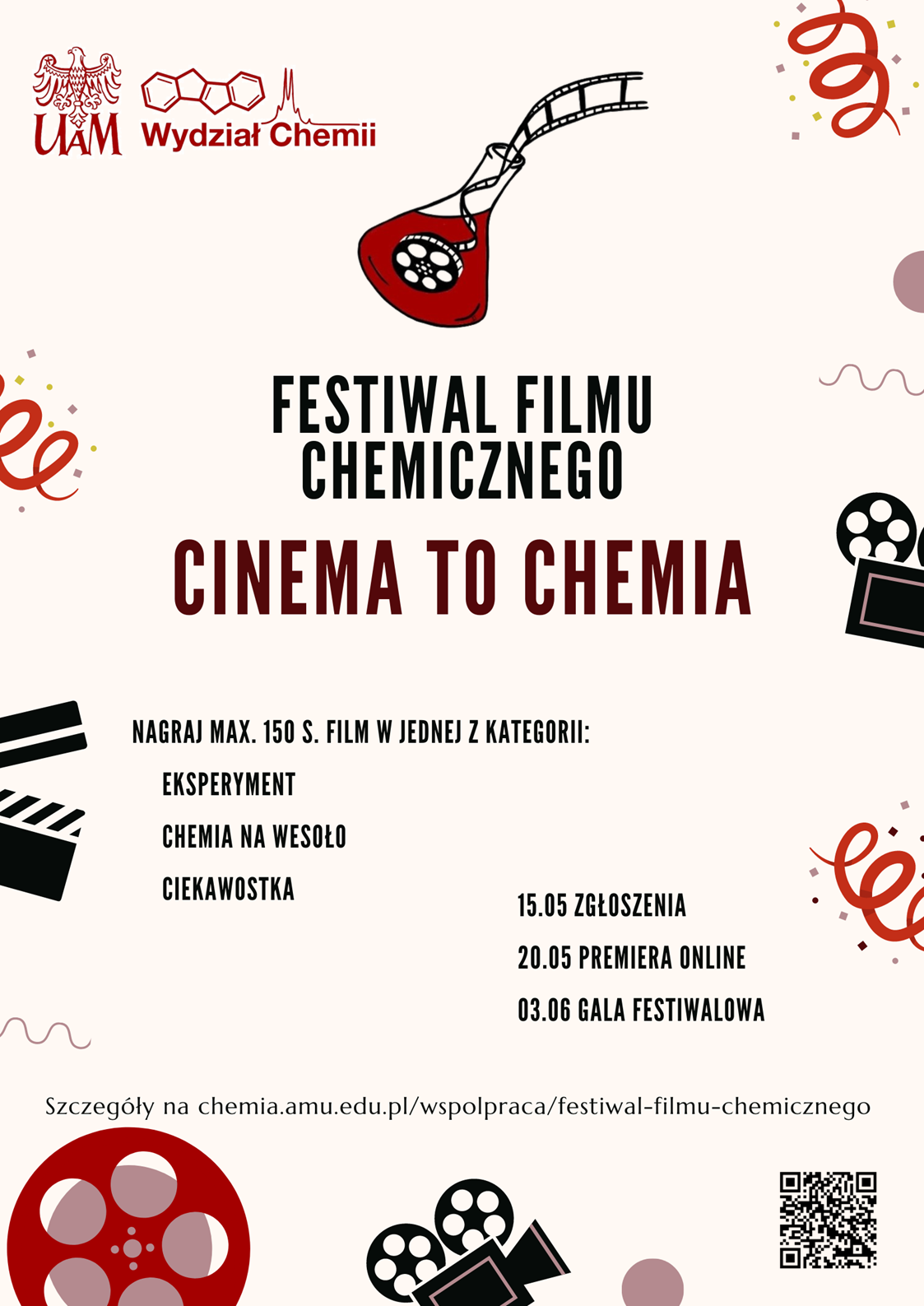 UAM Wydział Chemii

FESTIWAL FILMU CHEMICZNEGO

CINEMA TO CHEMIA

NAGRAJ MAX. 150 S. FILM W JEDNEJ Z KATEGORII:

EKSPERYMENT

CHEMIA NA WESOŁO

CIEKAWOSTKA

15.05 ZGŁOSZENIA

20.05 PREMIERA ONLINE

03.06 GALA FESTIWALOWA

Szczegóły na chemia.amu.edu.pl/wspolpraca/festiwal-filmu-chemicznego